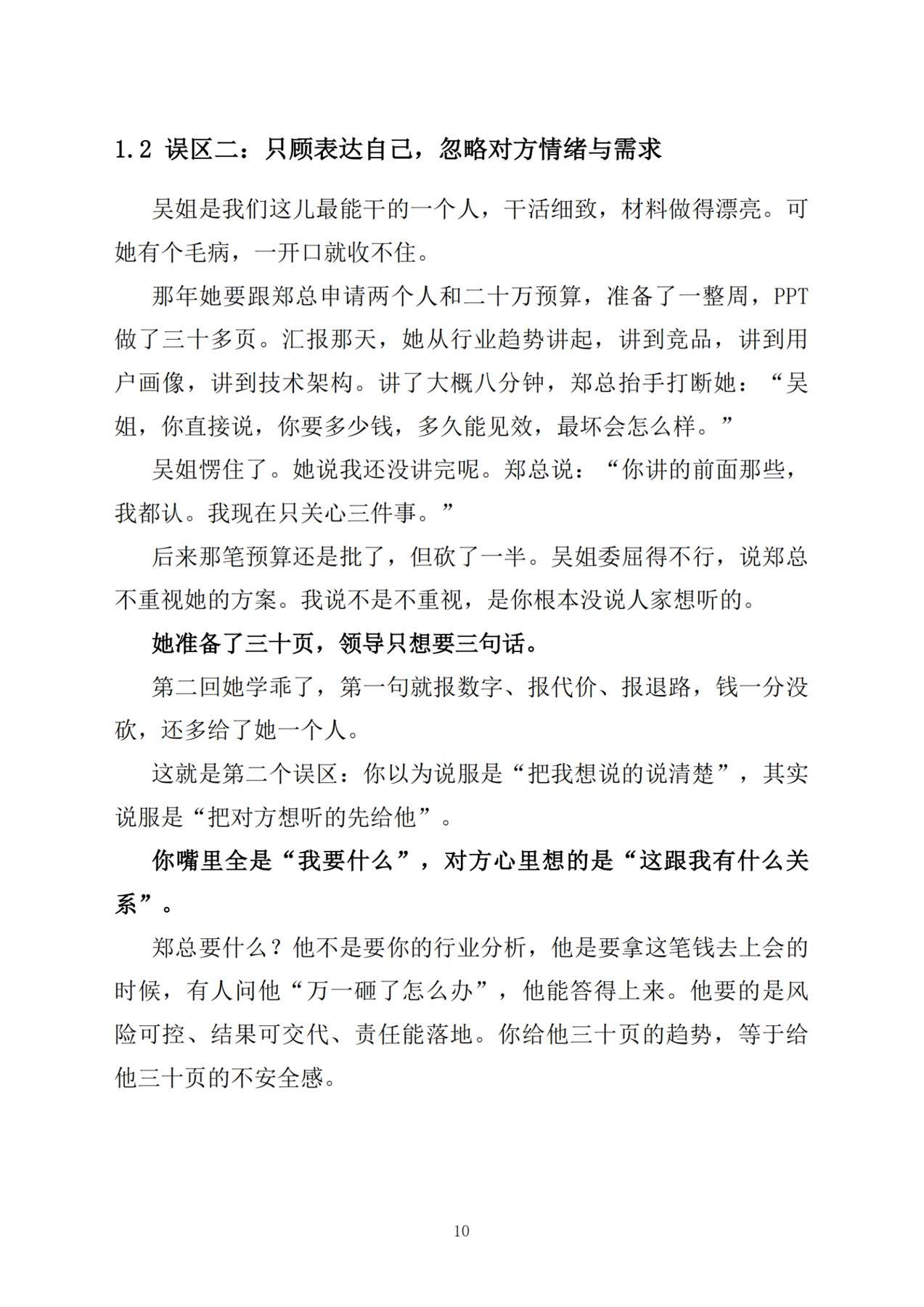 1.2 误区二：只顾表达自己，忽略对方情绪与需求

吴姐是我们这儿最能干的一个人，干活细致，材料做得漂亮。可她有个毛病，一开口就收不住。

那年她要跟郑总申请两个人和二十万预算，准备了一整周，PPT做了三十多页。汇报那天，她从行业趋势讲起，讲到竞品，讲到用户画像，讲到技术架构。讲了大概八分钟，郑总抬手打断她：“吴姐，你直接说，你要多少钱，多久能见效，最坏会怎么样。”

吴姐愣住了。她说我还没讲完呢。郑总说：“你讲的前面那些，我都认。我现在只关心三件事。”

后来那笔预算还是批了，但砍了一半。吴姐委屈得不行，说郑总不重视她的方案。我说不是不重视，是你根本没说人家想听的。

她准备了三十页，领导只想要三句话。

第二回她学乖了，第一句就报数字、报代价、报退路，钱一分没砍，还多给了她一个人。

这就是第二个误区：你以为说服是“把我想说的说清楚”，其实说服是“把对方想听的先给他”。

你嘴里全是“我要什么”，对方心里想的是“这跟我有什么关系”。

郑总要什么？他不是要你的行业分析，他是要拿这笔钱去上会的时候，有人问他“万一砸了怎么办”，他能答得上来。他要的是风险可控、结果可交代、责任能落地。你给他三十页的趋势，等于给他三十页的不安全感。

10